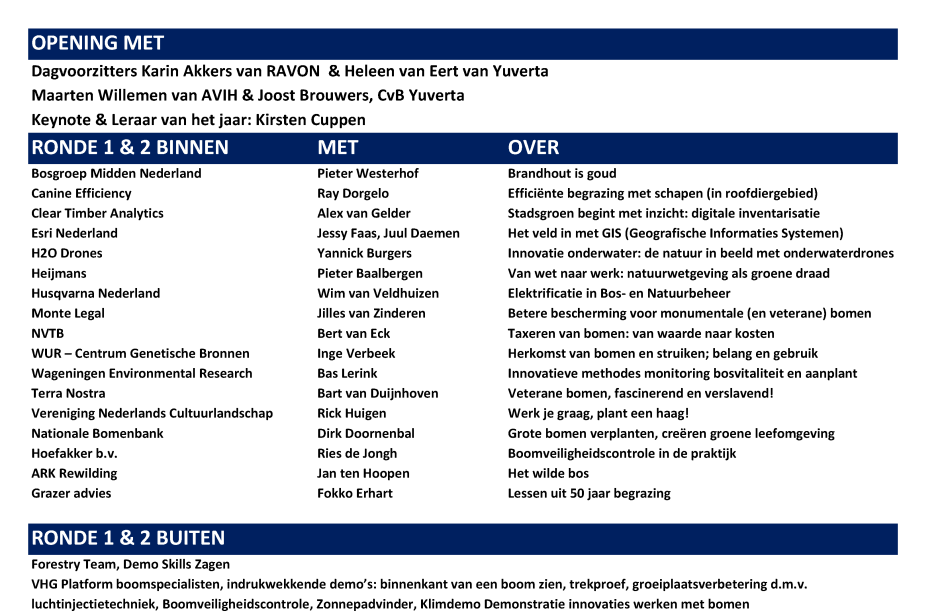 OPENING MET

Dagvoorzitters Karin Akkers van RAVON & Heleen van Eert van Yuverta

Maarten Willemen van AVIH & Joost Brouwers, CvB Yuverta

Keynote & Leraar van het jaar: Kirsten Cuppen

| RONDE 1 & 2 BINNEN | MET | OVER |
|---|---|---|
| Bosgroep Midden Nederland | Pieter Westerhof | Brandhout is goud |
| Canine Efficiency | Ray Dorgelo | Efficiënte begrazing met schapen (in roofdiergebied) |
| Clear Timber Analytics | Alex van Gelder | Stadsgroen begint met inzicht: digitale inventarisatie |
| Esri Nederland | Jessy Faas, Juul Daemen | Het veld in met GIS (Geografische Informaties Systemen) |
| H2O Drones | Yannick Burgers | Innovatie onderwater: de natuur in beeld met onderwaterdrones |
| Heijmans | Pieter Baalbergen | Van wet naar werk: natuurwetgeving als groene draad |
| Husqvarna Nederland | Wim van Veldhuizen | Elektrificatie in Bos- en Natuurbeheer |
| Monte Legal | Jilles van Zinderen | Betere bescherming voor monumentale (en veterane) bomen |
| NVTB | Bert van Eck | Taxeren van bomen: van waarde naar kosten |
| WUR – Centrum Genetische Bronnen | Inge Verbeek | Herkomst van bomen en struiken; belang en gebruik |
| Wageningen Environmental Research | Bas Lerink | Innovatieve methodes monitoring bosvitaliteit en aanplant |
| Terra Nostra | Bart van Duijnhoven | Veterane bomen, fascinerend en verslavend! |
| Vereniging Nederlands Cultuurlandschap | Rick Huigen | Werk je graag, plant een haag! |
| Nationale Bomenbank | Dirk Doornenbal | Grote bomen verplanten, creëren groene leefomgeving |
| Hoefakker b.v. | Ries de Jongh | Boomveiligheidscontrole in de praktijk |
| ARK Rewilding | Jan ten Hoopen | Het wilde bos |
| Grazer advies | Fokko Erhart | Lessen uit 50 jaar begrazing |

RONDE 1 & 2 BUITEN

Forestry Team, Demo Skills Zagen

VHG Platform boomspecialisten, indrukwekkende demo's: binnenkant van een boom zien, trekproef, groeiplaatsverbetering d.m.v. luchtinjectietechniek, Boomveiligheidscontrole, Zonnepadvinder, Klimdemo Demonstratie innovaties werken met bomen